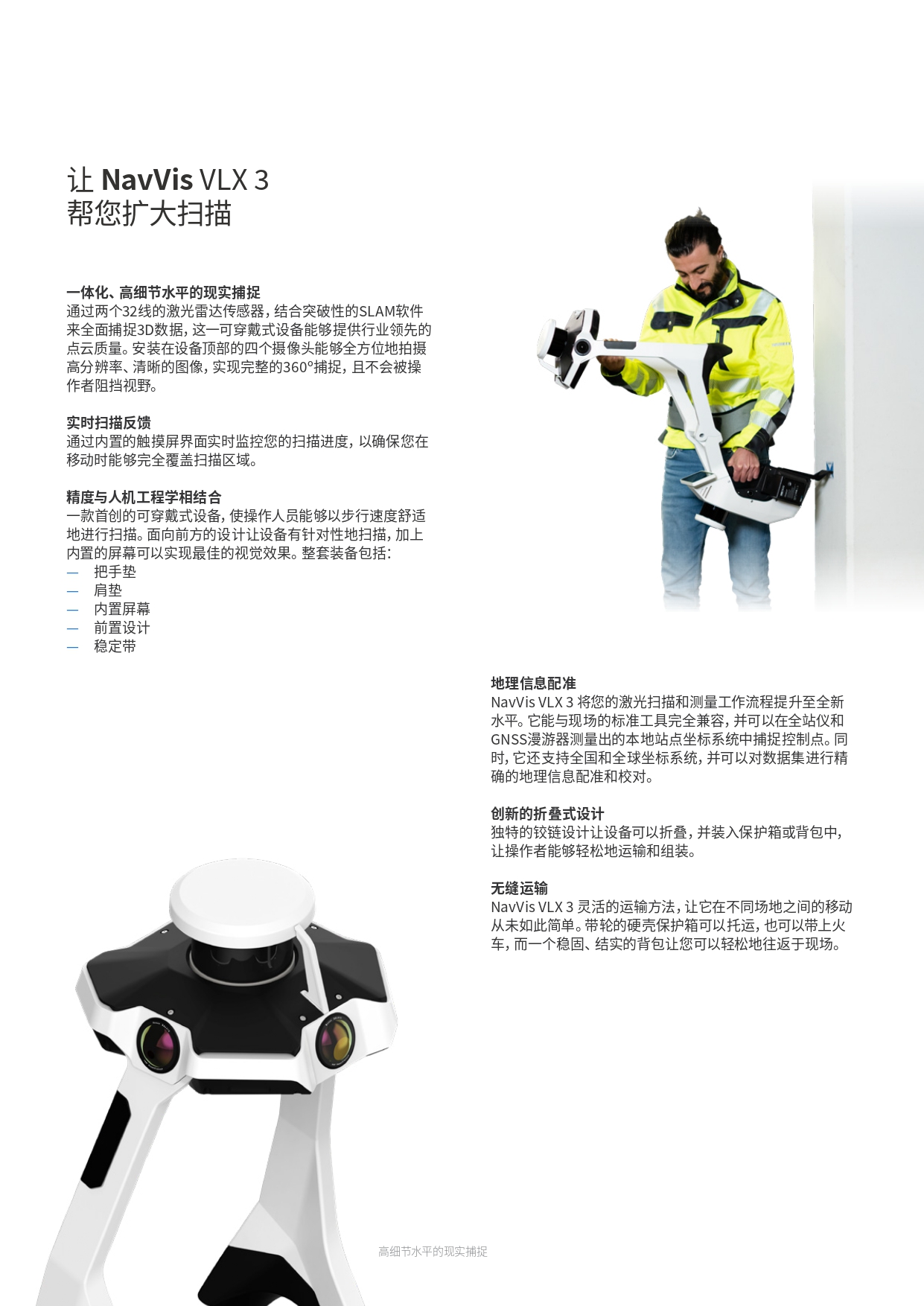 让 NavVis VLX 3
帮您扩大扫描

一体化、高细节水平的现实捕捉
通过两个32线的激光雷达传感器，结合突破性的SLAM软件来全面捕捉3D数据，这一可穿戴式设备能够提供行业领先的点云质量。安装在设备顶部的四个摄像头能够全方位地拍摄高分辨率、清晰的图像，实现完整的360°捕捉，且不会被操作者阻挡视野。

实时扫描反馈
通过内置的触摸屏界面实时监控您的扫描进度，以确保您在移动时能够完全覆盖扫描区域。

精度与人机工程学相结合
一款首创的可穿戴式设备，使操作人员能够以步行速度舒适地进行扫描。面向前方的设计让设备有针对性地扫描，加上内置的屏幕可以实现最佳的视觉效果。整套装备包括：
— 把手垫
— 肩垫
— 内置屏幕
— 前置设计
— 稳定带

地理信息配准
NavVis VLX 3 将您的激光扫描和测量工作流程提升至全新水平。它能与现场的标准工具完全兼容，并可以在全站仪和GNSS漫游器测量出的本地站点坐标系统中捕捉控制点。同时，它还支持全国和全球坐标系统，并可以对数据集进行精确的地理信息配准和校对。

创新的折叠式设计
独特的铰链设计让设备可以折叠，并装入保护箱或背包中，让操作者能够轻松地运输和组装。

无缝运输
NavVis VLX 3 灵活的运输方法，让它在不同场地之间的移动从未如此简单。带轮的硬壳保护箱可以托运，也可以带上火车，而一个稳固、结实的背包让您可以轻松地往返于现场。

高细节水平的现实捕捉